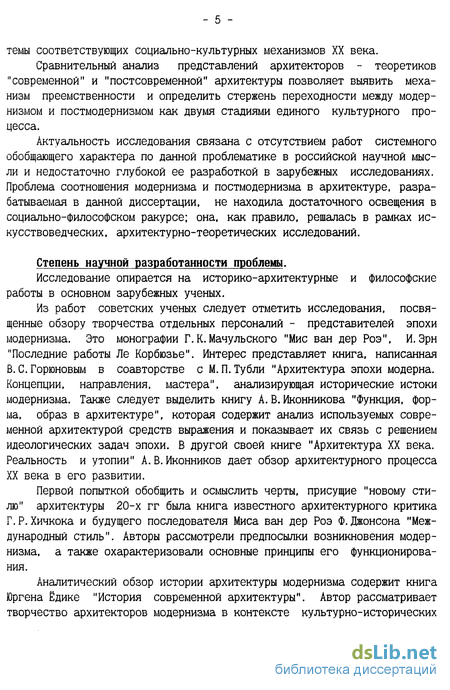 - 5 -

темы соответствующих социально-культурных механизмов XX века.

Сравнительный анализ представлений архитекторов - теоретиков "современной" и "постсовременной" архитектуры позволяет выявить механизм преемственности и определить стержень переходности между модернизмом и постмодернизмом как двумя стадиями единого культурного процесса.

Актуальность исследования связана с отсутствием работ системного обобщающего характера по данной проблематике в российской научной мысли и недостаточно глубокой ее разработкой в зарубежных исследованиях. Проблема соотношения модернизма и постмодернизма в архитектуре, разрабатываемая в данной диссертации, не находила достаточного освещения в социально-философском ракурсе; она, как правило, решалась в рамках искусствоведческих, архитектурно-теоретических исследований.

Степень научной разработанности проблемы.

Исследование опирается на историко-архитектурные и философские работы в основном зарубежных ученых.

Из работ советских ученых следует отметить исследования, посвященные обзору творчества отдельных персоналий - представителей эпохи модернизма. Это монографии Г.К.Мачульского "Мис ван дер Роэ", И.Эрн "Последние работы Ле Корбюзье". Интерес представляет книга, написанная В.С.Горюновым в соавторстве с М.П.Тубли "Архитектура эпохи модерна. Концепции, направления, мастера", анализирующая исторические истоки модернизма. Также следует выделить книгу А.В.Иконникова "Функция, форма, образ в архитектуре", которая содержит анализ используемых современной архитектурой средств выражения и показывает их связь с решением идеологических задач эпохи. В другой своей книге "Архитектура XX века. Реальность и утопии" А.В.Иконников дает обзор архитектурного процесса XX века в его развитии.

Первой попыткой обобщить и осмыслить черты, присущие "новому стилю" архитектуры 20-х гг была книга известного архитектурного критика Г.Р.Хичкока и будущего последователя Миса ван дер Роэ Ф.Джонсона "Международный стиль". Авторы рассмотрели предпосылки возникновения модернизма, а также охарактеризовали основные принципы его функционирования.

Аналитический обзор истории архитектуры модернизма содержит книга Юргена Ёдике "История современной архитектуры". Автор рассматривает творчество архитекторов модернизма в контексте культурно-исторических

dsLib.net
библиотека диссертаций